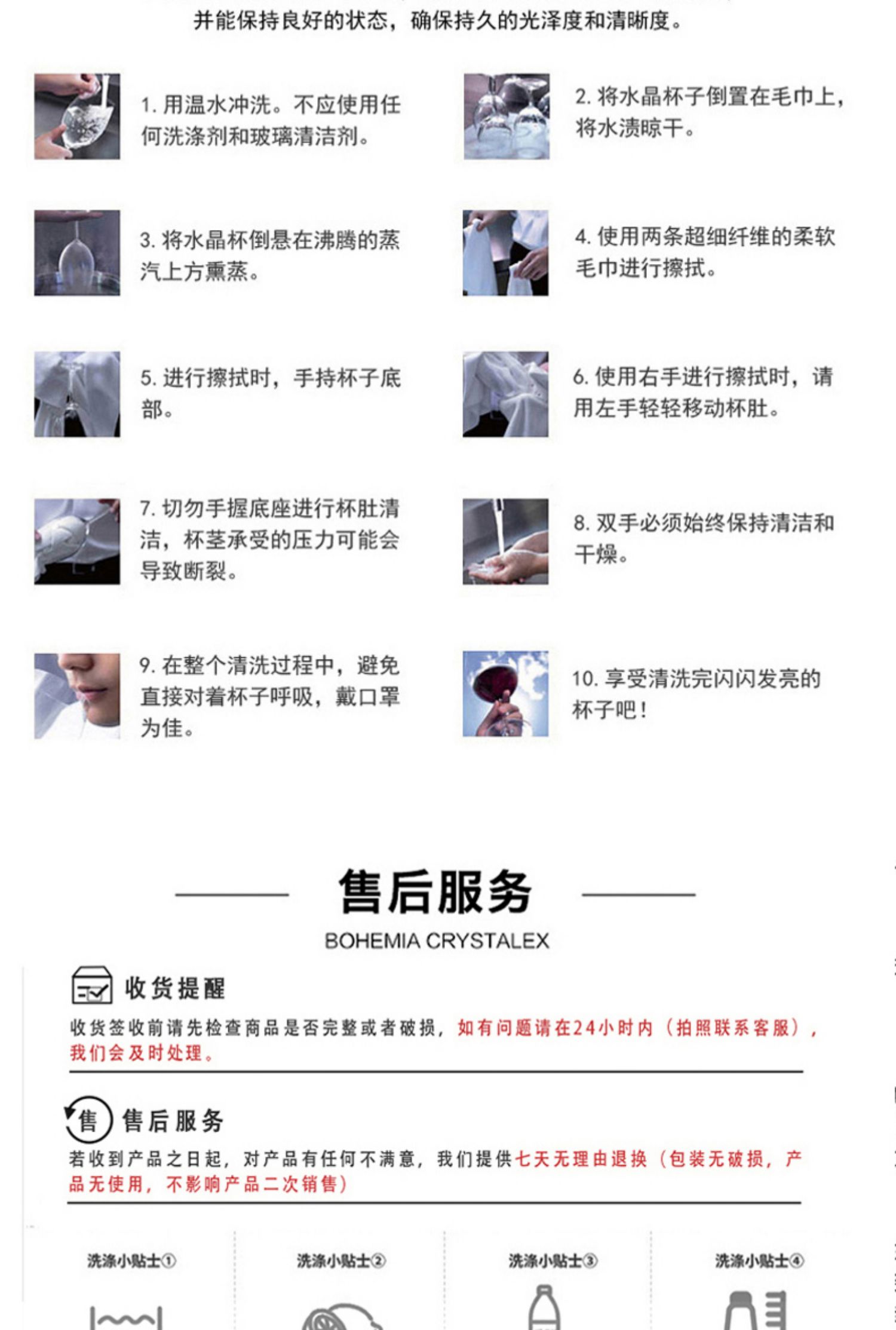 并能保持良好的状态，确保持久的光泽度和清晰度。

1. 用温水冲洗。不应使用任何洗涤剂和玻璃清洁剂。

2. 将水晶杯子倒置在毛巾上，将水渍晾干。

3. 将水晶杯倒悬在沸腾的蒸汽上方熏蒸。

4. 使用两条超细纤维的柔软毛巾进行擦拭。

5. 进行擦拭时，手持杯子底部。

6. 使用右手进行擦拭时，请用左手轻轻移动杯肚。

7. 切勿手握底座进行杯肚清洁，杯茎承受的压力可能会导致断裂。

8. 双手必须始终保持清洁和干燥。

9. 在整个清洗过程中，避免直接对着杯子呼吸，戴口罩为佳。

10. 享受清洗完闪闪发亮的杯子吧！

售后服务

BOHEMIA CRYSTALEX

收货提醒

收货签收前请先检查商品是否完整或者破损，如有问题请在24小时内（拍照联系客服），我们会及时处理。

售

售后服务

若收到产品之日起，对产品有任何不满意，我们提供七天无理由退换（包装无破损，产品无使用，不影响产品二次销售）

洗涤小贴士①

洗涤小贴士②

洗涤小贴士③

洗涤小贴士④